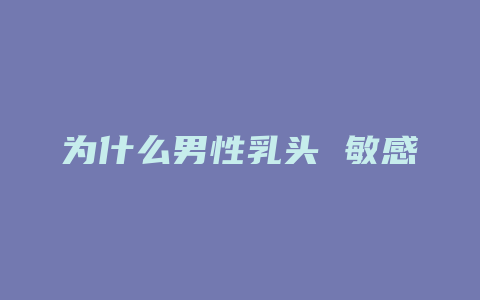 为什么男性乳头 敏感